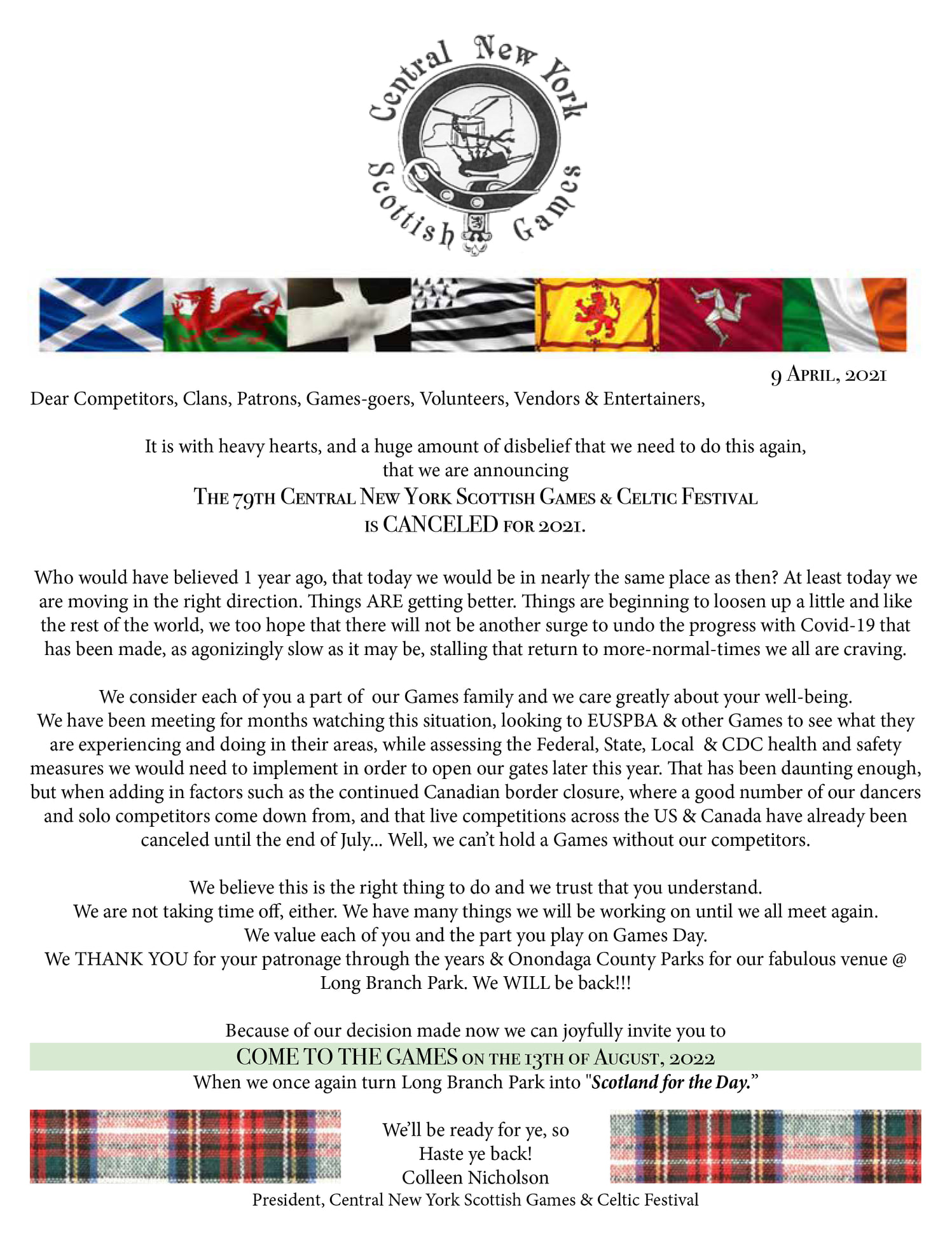 Central New York Scottish Games

9 April, 2021

Dear Competitors, Clans, Patrons, Games-goers, Volunteers, Vendors & Entertainers,

It is with heavy hearts, and a huge amount of disbelief that we need to do this again, that we are announcing
The 79th Central New York Scottish Games & Celtic Festival
is CANCELED for 2021.

Who would have believed 1 year ago, that today we would be in nearly the same place as then? At least today we are moving in the right direction. Things ARE getting better. Things are beginning to loosen up a little and like the rest of the world, we too hope that there will not be another surge to undo the progress with Covid-19 that has been made, as agonizingly slow as it may be, stalling that return to more-normal-times we all are craving.

We consider each of you a part of our Games family and we care greatly about your well-being. We have been meeting for months watching this situation, looking to EUSPBA & other Games to see what they are experiencing and doing in their areas, while assessing the Federal, State, Local & CDC health and safety measures we would need to implement in order to open our gates later this year. That has been daunting enough, but when adding in factors such as the continued Canadian border closure, where a good number of our dancers and solo competitors come down from, and that live competitions across the US & Canada have already been canceled until the end of July... Well, we can't hold a Games without our competitors.

We believe this is the right thing to do and we trust that you understand.
We are not taking time off, either. We have many things we will be working on until we all meet again.
We value each of you and the part you play on Games Day.
We THANK YOU for your patronage through the years & Onondaga County Parks for our fabulous venue @ Long Branch Park. We WILL be back!!!

Because of our decision made now we can joyfully invite you to
COME TO THE GAMES on the 13th of August, 2022
When we once again turn Long Branch Park into "Scotland for the Day."

We'll be ready for ye, so
Haste ye back!
Colleen Nicholson
President, Central New York Scottish Games & Celtic Festival